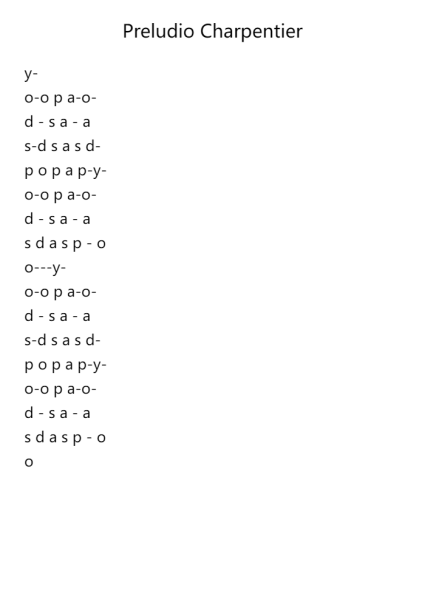 Preludio Charpentier

y-
o-o p a-o-
d - s a - a
s-d s a s d-
p o p a p-y-
o-o p a-o-
d - s a - a
s d a s p - o
o---y-
o-o p a-o-
d - s a - a
s-d s a s d-
p o p a p-y-
o-o p a-o-
d - s a - a
s d a s p - o
o